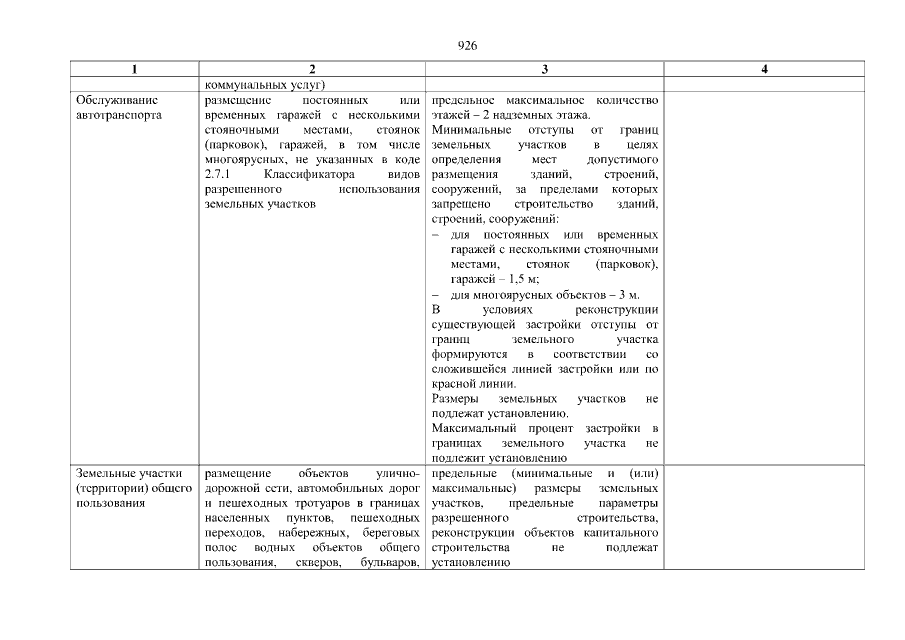 926

| 1 | 2 | 3 | 4 |
|---|---|---|---|
| | коммунальных услуг) | | |
| Обслуживание автотранспорта | размещение постоянных или временных гаражей с несколькими стояночными местами, стоянок (парковок), гаражей, в том числе многоярусных, не указанных в коде 2.7.1 Классификатора видов разрешенного использования земельных участков | предельное максимальное количество этажей – 2 надземных этажа. Минимальные отступы от границ земельных участков в целях определения мест допустимого размещения зданий, строений, сооружений, за пределами которых запрещено строительство зданий, строений, сооружений: – для постоянных или временных гаражей с несколькими стояночными местами, стоянок (парковок), гаражей – 1,5 м; – для многоярусных объектов – 3 м. В условиях реконструкции существующей застройки отступы от границ земельного участка формируются в соответствии со сложившейся линией застройки или по красной линии. Размеры земельных участков не подлежат установлению. Максимальный процент застройки в границах земельного участка не подлежит установлению | |
| Земельные участки (территории) общего пользования | размещение объектов улично-дорожной сети, автомобильных дорог и пешеходных тротуаров в границах населенных пунктов, пешеходных переходов, набережных, береговых полос водных объектов общего пользования, скверов, бульваров, | предельные (минимальные и (или) максимальные) размеры земельных участков, предельные параметры разрешенного строительства, реконструкции объектов капитального строительства не подлежат установлению | |